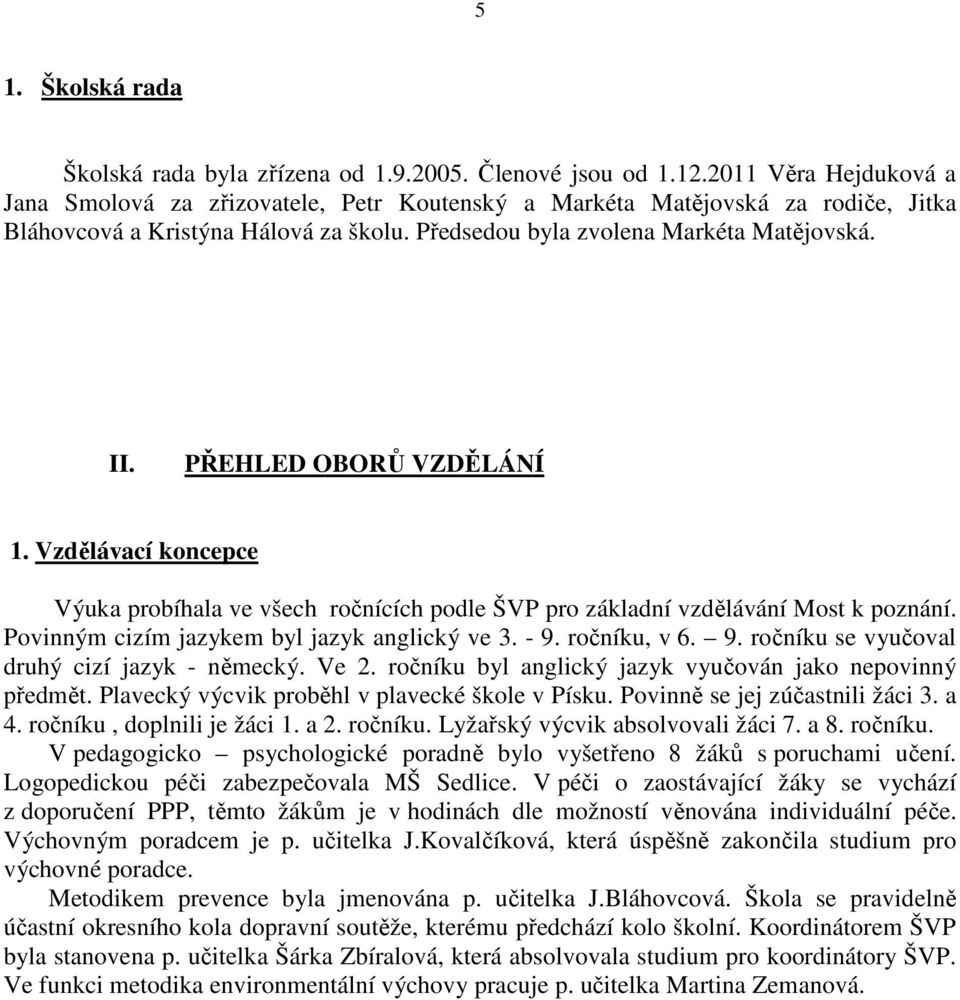 5

1. Školská rada

Školská rada byla zřízena od 1.9.2005. Členové jsou od 1.12.2011 Věra Hejduková a Jana Smolová za zřizovatele, Petr Koutenský a Markéta Matějovská za rodiče, Jitka Bláhovcová a Kristýna Hálová za školu. Předsedou byla zvolena Markéta Matějovská.

II. PŘEHLED OBORŮ VZDĚLÁNÍ

1. Vzdělávací koncepce

Výuka probíhala ve všech ročnících podle ŠVP pro základní vzdělávání Most k poznání. Povinným cizím jazykem byl jazyk anglický ve 3. - 9. ročníku, v 6. – 9. ročníku se vyučoval druhý cizí jazyk - německý. Ve 2. ročníku byl anglický jazyk vyučován jako nepovinný předmět. Plavecký výcvik proběhl v plavecké škole v Písku. Povinně se jej zúčastnili žáci 3. a 4. ročníku , doplnili je žáci 1. a 2. ročníku. Lyžařský výcvik absolvovali žáci 7. a 8. ročníku.

V pedagogicko – psychologické poradně bylo vyšetřeno 8 žáků s poruchami učení. Logopedickou péči zabezpečovala MŠ Sedlice. V péči o zaostávající žáky se vychází z doporučení PPP, těmto žákům je v hodinách dle možností věnována individuální péče. Výchovným poradcem je p. učitelka J.Kovalčíková, která úspěšně zakončila studium pro výchovné poradce.

Metodikem prevence byla jmenována p. učitelka J.Bláhovcová. Škola se pravidelně účastní okresního kola dopravní soutěže, kterému předchází kolo školní. Koordinátorem ŠVP byla stanovena p. učitelka Šárka Zbíralová, která absolvovala studium pro koordinátory ŠVP. Ve funkci metodika environmentální výchovy pracuje p. učitelka Martina Zemanová.